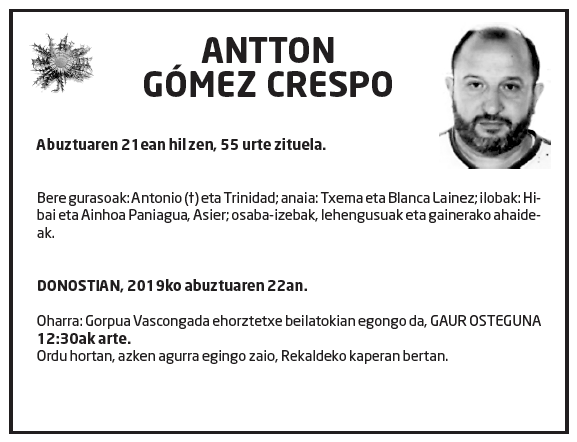 ANTTON
GÓMEZ CRESPO

Abuztuaren 21ean hil zen, 55 urte zituela.

Bere gurasoak: Antonio (†) eta Trinidad; anaia: Txema eta Blanca Lainez; ilobak: Hibai eta Ainhoa Paniagua, Asier; osaba-izebak, lehengusuak eta gainerako ahaideak.

DONOSTIAN, 2019ko abuztuaren 22an.

Oharra: Gorpua Vascongada ehorztetxe beilatokian egongo da, GAUR OSTEGUNA 12:30ak arte.
Ordu hortan, azken agurra egingo zaio, Rekaldeko kaperan bertan.